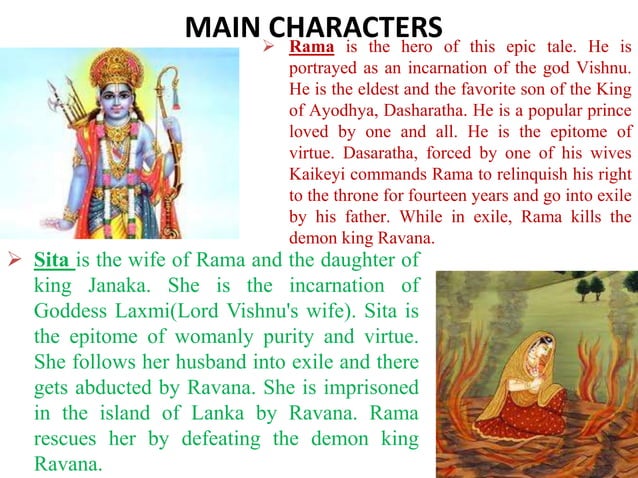 MAIN CHARACTERS

➢ Rama is the hero of this epic tale. He is portrayed as an incarnation of the god Vishnu. He is the eldest and the favorite son of the King of Ayodhya, Dasharatha. He is a popular prince loved by one and all. He is the epitome of virtue. Dasaratha, forced by one of his wives Kaikeyi commands Rama to relinquish his right to the throne for fourteen years and go into exile by his father. While in exile, Rama kills the demon king Ravana.

➢ Sita is the wife of Rama and the daughter of king Janaka. She is the incarnation of Goddess Laxmi(Lord Vishnu's wife). Sita is the epitome of womanly purity and virtue. She follows her husband into exile and there gets abducted by Ravana. She is imprisoned in the island of Lanka by Ravana. Rama rescues her by defeating the demon king Ravana.